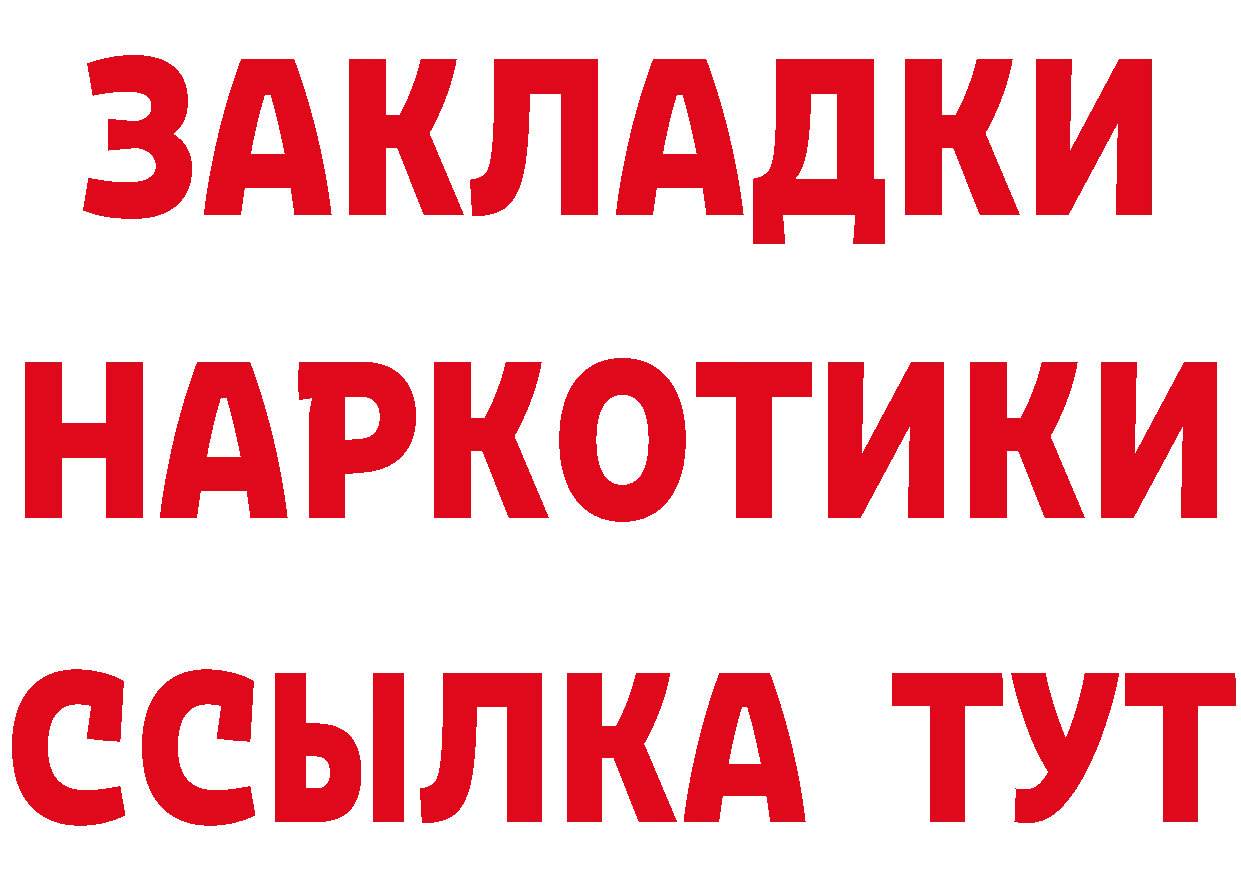 ЗАКЛАДКИ
НАРКОТИКИ
ССЫЛКА ТУТ